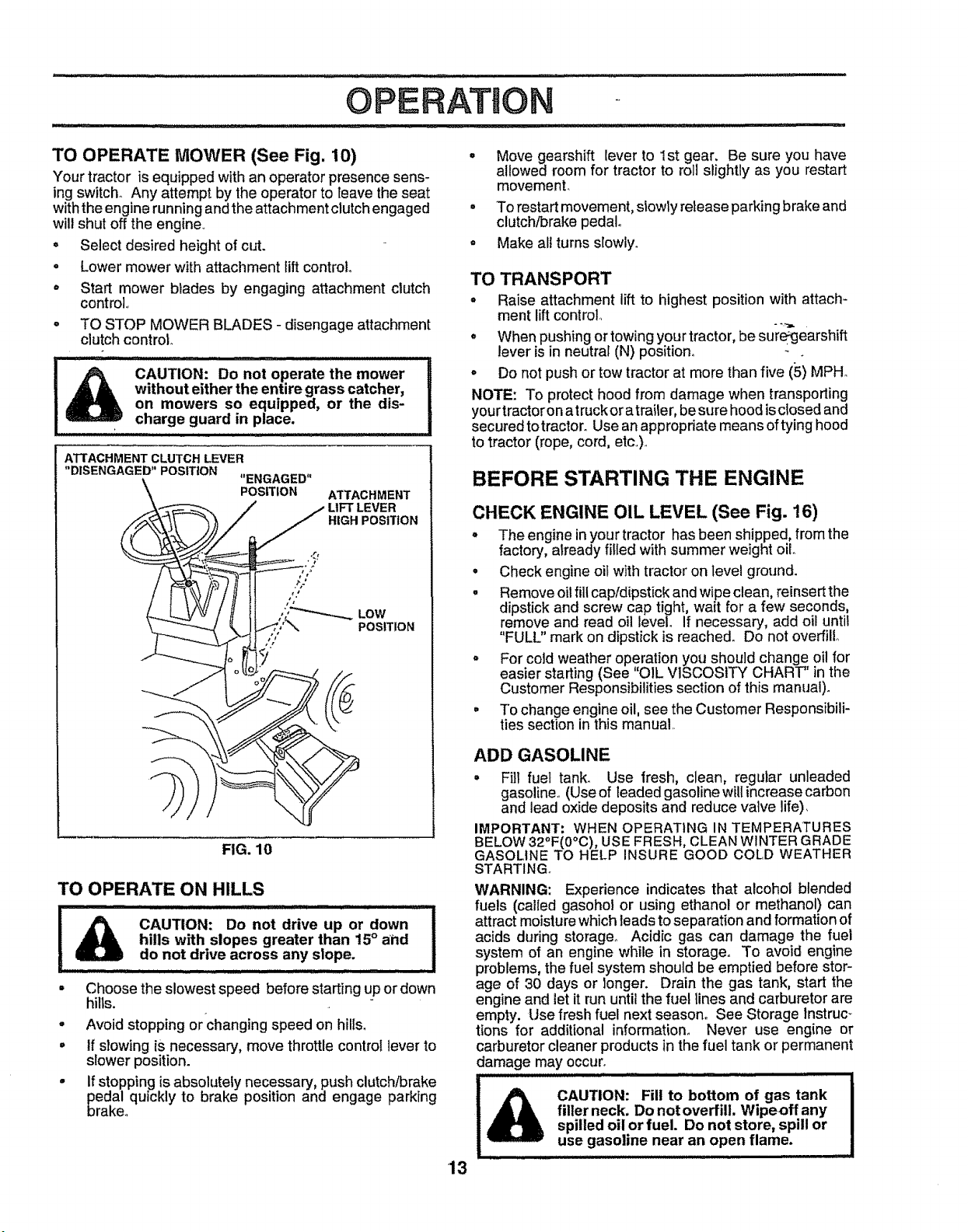 OPERATION

TO OPERATE MOWER (See Fig. 10)

Your tractor is equipped with an operator presence sensing switch. Any attempt by the operator to leave the seat with the engine running and the attachment clutch engaged will shut off the engine.

• Select desired height of cut.
• Lower mower with attachment lift control.
• Start mower blades by engaging attachment clutch control.
• TO STOP MOWER BLADES - disengage attachment clutch control.

CAUTION: Do not operate the mower without either the entire grass catcher, on mowers so equipped, or the discharge guard in place.

ATTACHMENT CLUTCH LEVER "DISENGAGED" POSITION
"ENGAGED" POSITION
ATTACHMENT LIFT LEVER HIGH POSITION
LOW POSITION

FIG. 10

TO OPERATE ON HILLS

CAUTION: Do not drive up or down hills with slopes greater than 15° and do not drive across any slope.

• Choose the slowest speed before starting up or down hills.
• Avoid stopping or changing speed on hills.
• If slowing is necessary, move throttle control lever to slower position.
• If stopping is absolutely necessary, push clutch/brake pedal quickly to brake position and engage parking brake.

• Move gearshift lever to 1st gear. Be sure you have allowed room for tractor to roll slightly as you restart movement.
• To restart movement, slowly release parking brake and clutch/brake pedal.
• Make all turns slowly.

TO TRANSPORT

• Raise attachment lift to highest position with attachment lift control.
• When pushing or towing your tractor, be sure gearshift lever is in neutral (N) position.
• Do not push or tow tractor at more than five (5) MPH.

NOTE: To protect hood from damage when transporting your tractor on a truck or a trailer, be sure hood is closed and secured to tractor. Use an appropriate means of tying hood to tractor (rope, cord, etc.).

BEFORE STARTING THE ENGINE

CHECK ENGINE OIL LEVEL (See Fig. 16)

• The engine in your tractor has been shipped, from the factory, already filled with summer weight oil.
• Check engine oil with tractor on level ground.
• Remove oil fill cap/dipstick and wipe clean, reinsert the dipstick and screw cap tight, wait for a few seconds, remove and read oil level. If necessary, add oil until "FULL" mark on dipstick is reached. Do not overfill.
• For cold weather operation you should change oil for easier starting (See "OIL VISCOSITY CHART" in the Customer Responsibilities section of this manual).
• To change engine oil, see the Customer Responsibilities section in this manual.

ADD GASOLINE

• Fill fuel tank. Use fresh, clean, regular unleaded gasoline. (Use of leaded gasoline will increase carbon and lead oxide deposits and reduce valve life).

IMPORTANT: WHEN OPERATING IN TEMPERATURES BELOW 32°F(0°C), USE FRESH, CLEAN WINTER GRADE GASOLINE TO HELP INSURE GOOD COLD WEATHER STARTING.

WARNING: Experience indicates that alcohol blended fuels (called gasohol or using ethanol or methanol) can attract moisture which leads to separation and formation of acids during storage. Acidic gas can damage the fuel system of an engine while in storage. To avoid engine problems, the fuel system should be emptied before storage of 30 days or longer. Drain the gas tank, start the engine and let it run until the fuel lines and carburetor are empty. Use fresh fuel next season. See Storage Instructions for additional information. Never use engine or carburetor cleaner products in the fuel tank or permanent damage may occur.

CAUTION: Fill to bottom of gas tank filler neck. Do not overfill. Wipe off any spilled oil or fuel. Do not store, spill or use gasoline near an open flame.

13